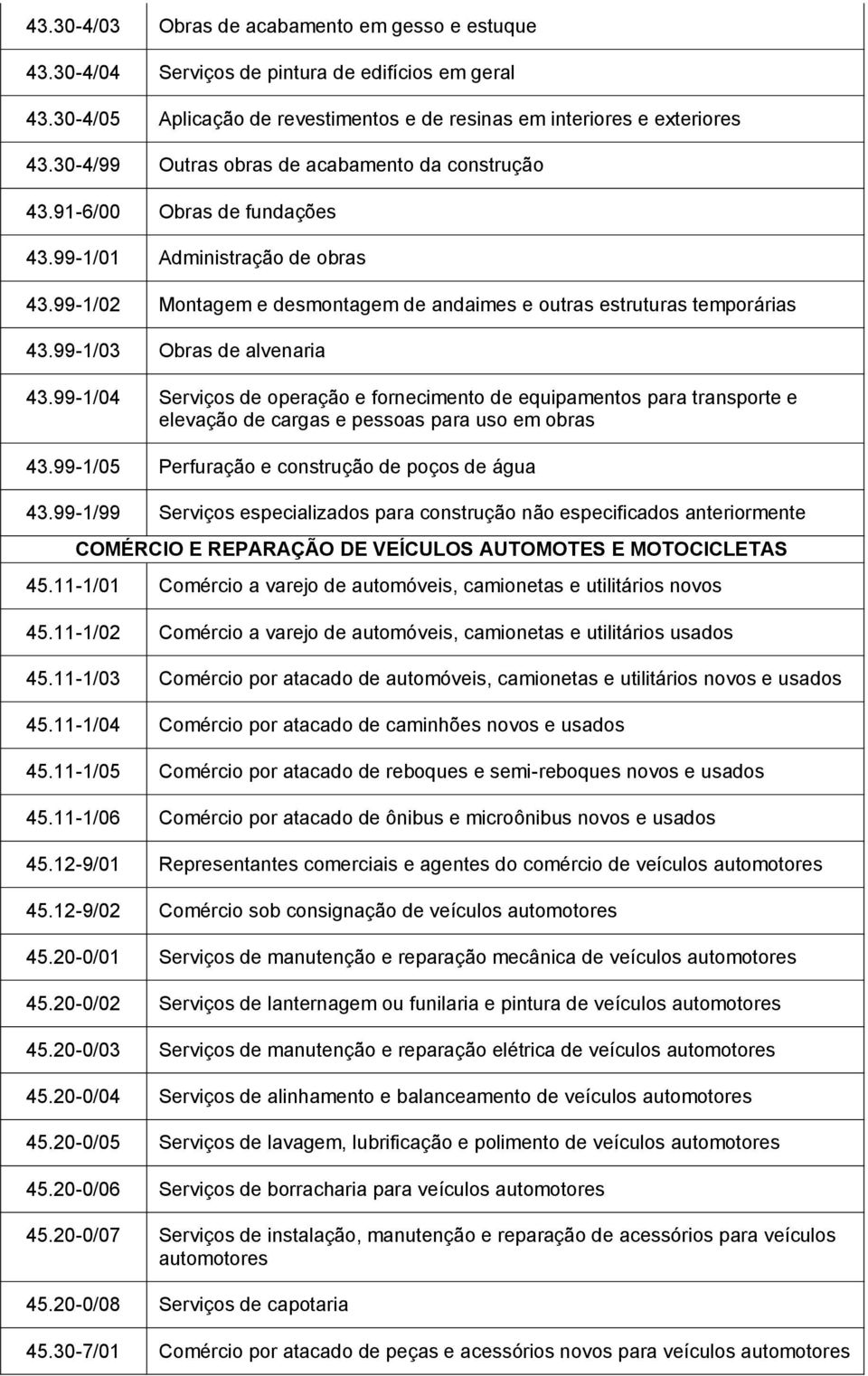 | | |
|---|---|
| 43.30-4/03 | Obras de acabamento em gesso e estuque |
| 43.30-4/04 | Serviços de pintura de edifícios em geral |
| 43.30-4/05 | Aplicação de revestimentos e de resinas em interiores e exteriores |
| 43.30-4/99 | Outras obras de acabamento da construção |
| 43.91-6/00 | Obras de fundações |
| 43.99-1/01 | Administração de obras |
| 43.99-1/02 | Montagem e desmontagem de andaimes e outras estruturas temporárias |
| 43.99-1/03 | Obras de alvenaria |
| 43.99-1/04 | Serviços de operação e fornecimento de equipamentos para transporte e elevação de cargas e pessoas para uso em obras |
| 43.99-1/05 | Perfuração e construção de poços de água |
| 43.99-1/99 | Serviços especializados para construção não especificados anteriormente |
| COMÉRCIO E REPARAÇÃO DE VEÍCULOS AUTOMOTES E MOTOCICLETAS | |
| 45.11-1/01 | Comércio a varejo de automóveis, camionetas e utilitários novos |
| 45.11-1/02 | Comércio a varejo de automóveis, camionetas e utilitários usados |
| 45.11-1/03 | Comércio por atacado de automóveis, camionetas e utilitários novos e usados |
| 45.11-1/04 | Comércio por atacado de caminhões novos e usados |
| 45.11-1/05 | Comércio por atacado de reboques e semi-reboques novos e usados |
| 45.11-1/06 | Comércio por atacado de ônibus e microônibus novos e usados |
| 45.12-9/01 | Representantes comerciais e agentes do comércio de veículos automotores |
| 45.12-9/02 | Comércio sob consignação de veículos automotores |
| 45.20-0/01 | Serviços de manutenção e reparação mecânica de veículos automotores |
| 45.20-0/02 | Serviços de lanternagem ou funilaria e pintura de veículos automotores |
| 45.20-0/03 | Serviços de manutenção e reparação elétrica de veículos automotores |
| 45.20-0/04 | Serviços de alinhamento e balanceamento de veículos automotores |
| 45.20-0/05 | Serviços de lavagem, lubrificação e polimento de veículos automotores |
| 45.20-0/06 | Serviços de borracharia para veículos automotores |
| 45.20-0/07 | Serviços de instalação, manutenção e reparação de acessórios para veículos automotores |
| 45.20-0/08 | Serviços de capotaria |
| 45.30-7/01 | Comércio por atacado de peças e acessórios novos para veículos automotores |